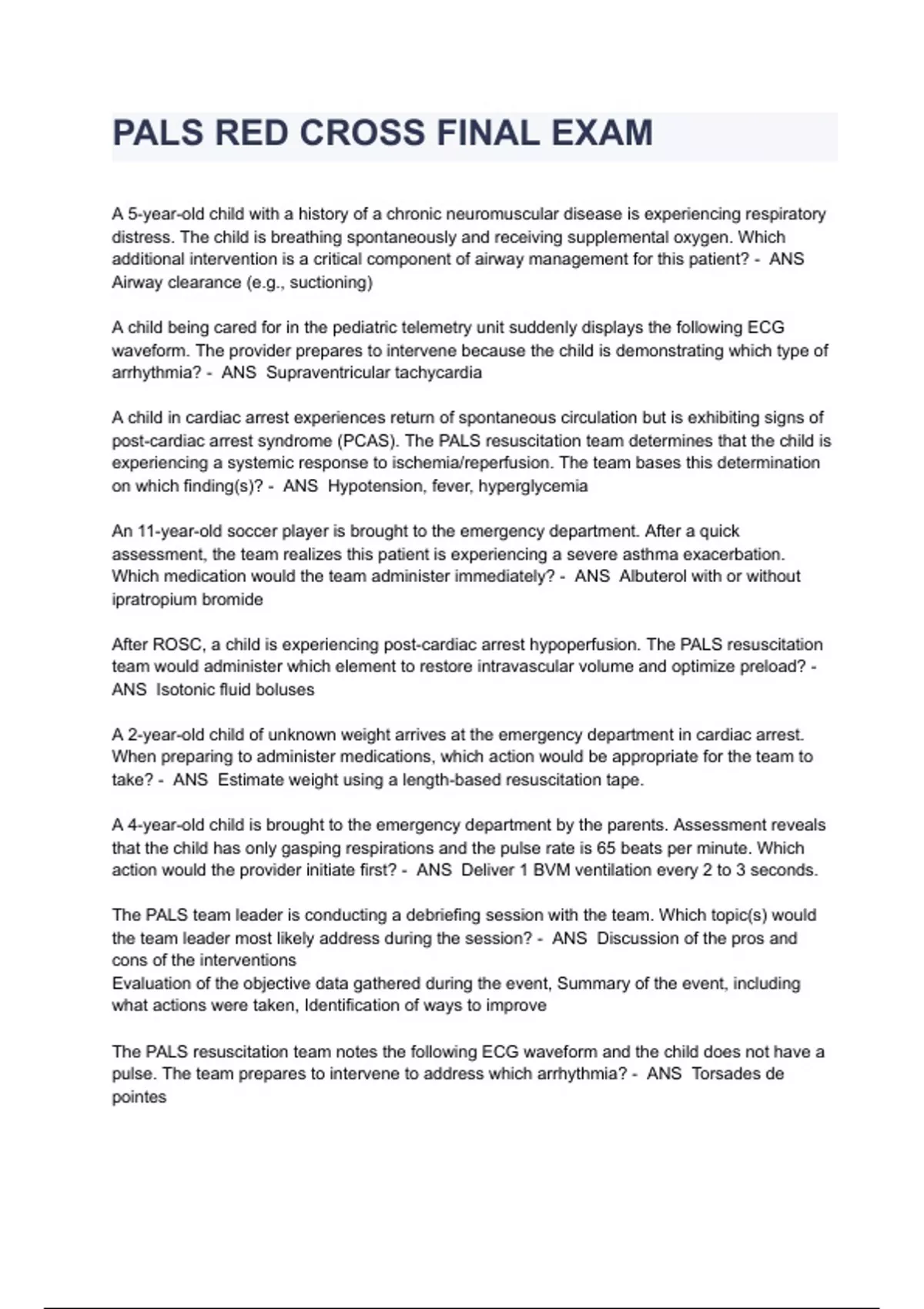 PALS RED CROSS FINAL EXAM

A 5-year-old child with a history of a chronic neuromuscular disease is experiencing respiratory distress. The child is breathing spontaneously and receiving supplemental oxygen. Which additional intervention is a critical component of airway management for this patient? - ANS Airway clearance (e.g., suctioning)

A child being cared for in the pediatric telemetry unit suddenly displays the following ECG waveform. The provider prepares to intervene because the child is demonstrating which type of arrhythmia? - ANS Supraventricular tachycardia

A child in cardiac arrest experiences return of spontaneous circulation but is exhibiting signs of post-cardiac arrest syndrome (PCAS). The PALS resuscitation team determines that the child is experiencing a systemic response to ischemia/reperfusion. The team bases this determination on which finding(s)? - ANS Hypotension, fever, hyperglycemia

An 11-year-old soccer player is brought to the emergency department. After a quick assessment, the team realizes this patient is experiencing a severe asthma exacerbation. Which medication would the team administer immediately? - ANS Albuterol with or without ipratropium bromide

After ROSC, a child is experiencing post-cardiac arrest hypoperfusion. The PALS resuscitation team would administer which element to restore intravascular volume and optimize preload? - ANS Isotonic fluid boluses

A 2-year-old child of unknown weight arrives at the emergency department in cardiac arrest. When preparing to administer medications, which action would be appropriate for the team to take? - ANS Estimate weight using a length-based resuscitation tape.

A 4-year-old child is brought to the emergency department by the parents. Assessment reveals that the child has only gasping respirations and the pulse rate is 65 beats per minute. Which action would the provider initiate first? - ANS Deliver 1 BVM ventilation every 2 to 3 seconds.

The PALS team leader is conducting a debriefing session with the team. Which topic(s) would the team leader most likely address during the session? - ANS Discussion of the pros and cons of the interventions
Evaluation of the objective data gathered during the event, Summary of the event, including what actions were taken, Identification of ways to improve

The PALS resuscitation team notes the following ECG waveform and the child does not have a pulse. The team prepares to intervene to address which arrhythmia? - ANS Torsades de pointes